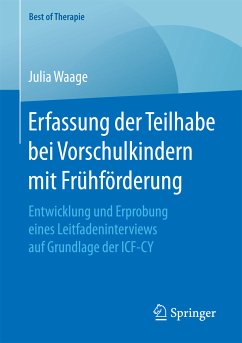 Best of Therapie

Julia Waage

Erfassung der Teilhabe bei Vorschulkindern mit Frühförderung

Entwicklung und Erprobung eines Leitfadeninterviews auf Grundlage der ICF-CY

Springer